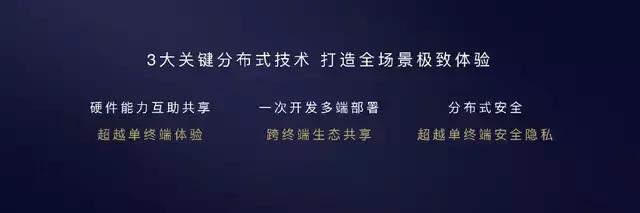 3大关键分布式技术 打造全场景极致体验

硬件能力互助共享

超越单终端体验

一次开发多端部署

跨终端生态共享

分布式安全

超越单终端安全隐私